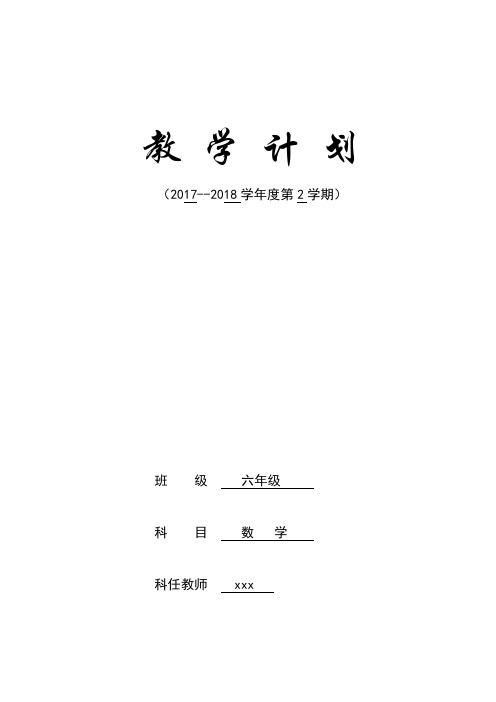 教 学 计 划

（2017--2018 学年度第 2 学期）

班　　级　六年级

科　　目　数　学

科任教师　xxx